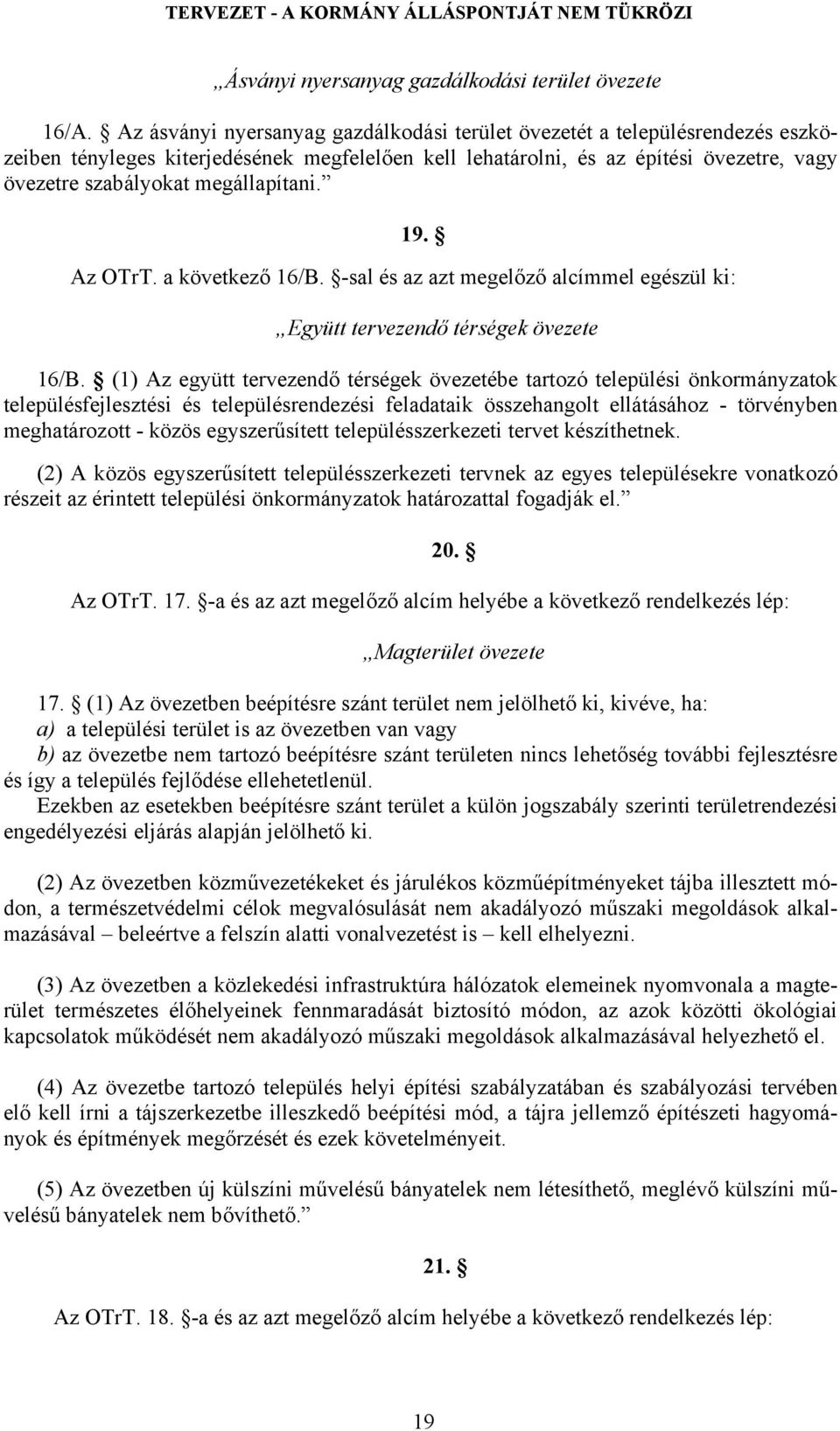 TERVEZET - A KORMÁNY ÁLLÁSPONTJÁT NEM TÜKRÖZI

„Ásványi nyersanyag gazdálkodási terület övezete

16/A. § Az ásványi nyersanyag gazdálkodási terület övezetét a településrendezés eszközeiben tényleges kiterjedésének megfelelően kell lehatárolni, és az építési övezetre, vagy övezetre szabályokat megállapítani.”

19. §

Az OTrT. a következő 16/B. §-sal és az azt megelőző alcímmel egészül ki:

„Együtt tervezendő térségek övezete

16/B. § (1) Az együtt tervezendő térségek övezetébe tartozó települési önkormányzatok településfejlesztési és településrendezési feladataik összehangolt ellátásához - törvényben meghatározott - közös egyszerűsített településszerkezeti tervet készíthetnek.

(2) A közös egyszerűsített településszerkezeti tervnek az egyes településekre vonatkozó részeit az érintett települési önkormányzatok határozattal fogadják el.”

20. §

Az OTrT. 17. §-a és az azt megelőző alcím helyébe a következő rendelkezés lép:

„Magterület övezete

17. § (1) Az övezetben beépítésre szánt terület nem jelölhető ki, kivéve, ha:
a) a települési terület is az övezetben van vagy
b) az övezetbe nem tartozó beépítésre szánt területen nincs lehetőség további fejlesztésre és így a település fejlődése ellehetetlenül.
Ezekben az esetekben beépítésre szánt terület a külön jogszabály szerinti területrendezési engedélyezési eljárás alapján jelölhető ki.

(2) Az övezetben közművezetékeket és járulékos közműépítményeket tájba illesztett módon, a természetvédelmi célok megvalósulását nem akadályozó műszaki megoldások alkalmazásával – beleértve a felszín alatti vonalvezetést is – kell elhelyezni.

(3) Az övezetben a közlekedési infrastruktúra hálózatok elemeinek nyomvonala a magterület természetes élőhelyeinek fennmaradását biztosító módon, az azok közötti ökológiai kapcsolatok működését nem akadályozó műszaki megoldások alkalmazásával helyezhető el.

(4) Az övezetbe tartozó település helyi építési szabályzatában és szabályozási tervében elő kell írni a tájszerkezetbe illeszkedő beépítési mód, a tájra jellemző építészeti hagyományok és építmények megőrzését és ezek követelményeit.

(5) Az övezetben új külszíni művelésű bányatelek nem létesíthető, meglévő külszíni művelésű bányatelek nem bővíthető.”

21. §

Az OTrT. 18. §-a és az azt megelőző alcím helyébe a következő rendelkezés lép:

19